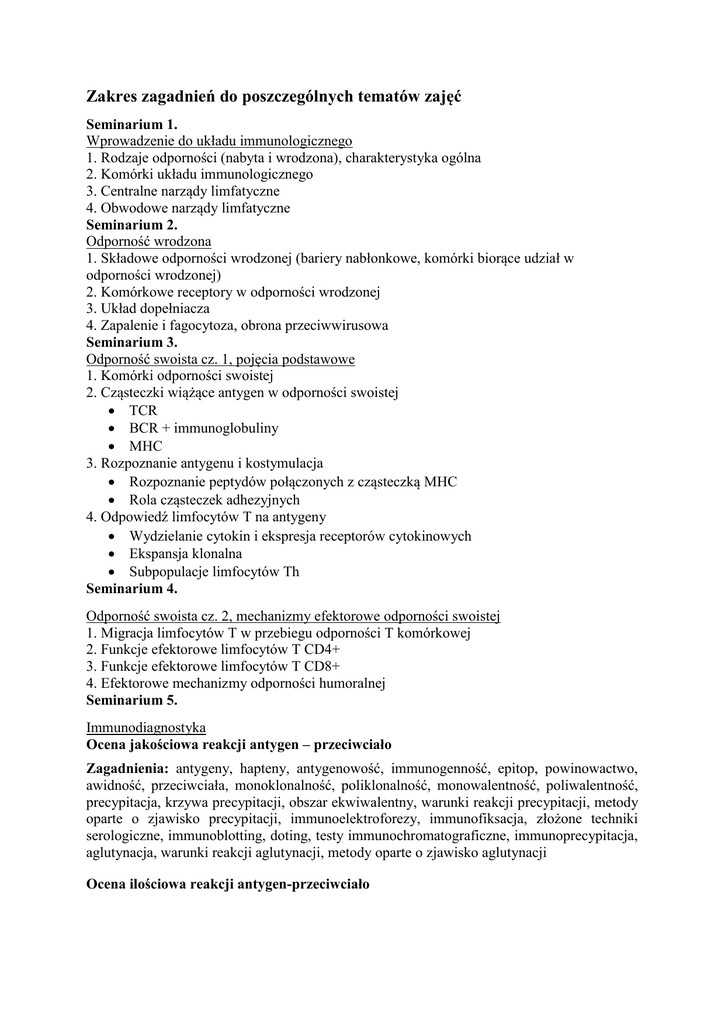 Zakres zagadnień do poszczególnych tematów zajęć

Seminarium 1.
Wprowadzenie do układu immunologicznego
1. Rodzaje odporności (nabyta i wrodzona), charakterystyka ogólna
2. Komórki układu immunologicznego
3. Centralne narządy limfatyczne
4. Obwodowe narządy limfatyczne
Seminarium 2.
Odporność wrodzona
1. Składowe odporności wrodzonej (bariery nabłonkowe, komórki biorące udział w odporności wrodzonej)
2. Komórkowe receptory w odporności wrodzonej
3. Układ dopełniacza
4. Zapalenie i fagocytoza, obrona przeciwwirusowa
Seminarium 3.
Odporność swoista cz. 1, pojęcia podstawowe
1. Komórki odporności swoistej
2. Cząsteczki wiążące antygen w odporności swoistej
• TCR
• BCR + immunoglobuliny
• MHC
3. Rozpoznanie antygenu i kostymulacja
• Rozpoznanie peptydów połączonych z cząsteczką MHC
• Rola cząsteczek adhezyjnych
4. Odpowiedź limfocytów T na antygeny
• Wydzielanie cytokin i ekspresja receptorów cytokinowych
• Ekspansja klonalna
• Subpopulacje limfocytów Th
Seminarium 4.

Odporność swoista cz. 2, mechanizmy efektorowe odporności swoistej
1. Migracja limfocytów T w przebiegu odporności T komórkowej
2. Funkcje efektorowe limfocytów T CD4+
3. Funkcje efektorowe limfocytów T CD8+
4. Efektorowe mechanizmy odporności humoralnej
Seminarium 5.

Immunodiagnostyka
Ocena jakościowa reakcji antygen – przeciwciało

Zagadnienia: antygeny, hapteny, antygenowość, immunogenność, epitop, powinowactwo, awidność, przeciwciała, monoklonalność, poliklonalność, monowalentność, poliwalentność, precypitacja, krzywa precypitacji, obszar ekwiwalentny, warunki reakcji precypitacji, metody oparte o zjawisko precypitacji, immunoelektroforezy, immunofiksacja, złożone techniki serologiczne, immunoblotting, doting, testy immunochromatograficzne, immunoprecypitacja, aglutynacja, warunki reakcji aglutynacji, metody oparte o zjawisko aglutynacji

Ocena ilościowa reakcji antygen-przeciwciało